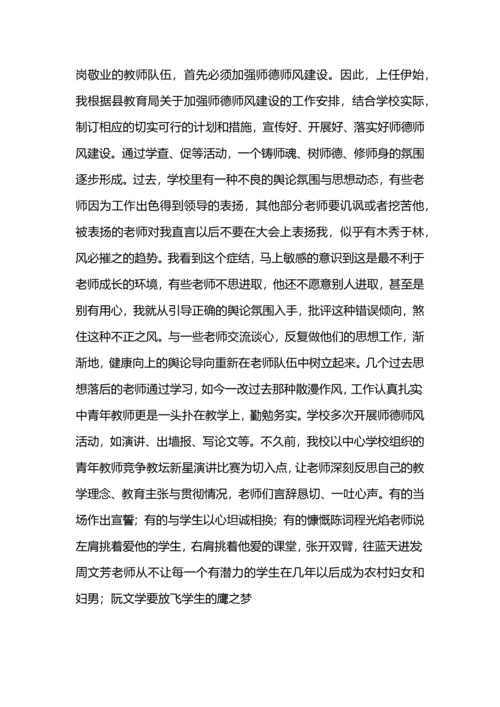 岗敬业的教师队伍，首先必须加强师德师风建设。因此，上任伊始，我根据县教育局关于加强师德师风建设的工作安排，结合学校实际，制订相应的切实可行的计划和措施，宣传好、开展好、落实好师德师风建设。通过学查、促等活动，一个铸师魂、树师德、修师身的氛围逐步形成。过去，学校里有一种不良的舆论氛围与思想动态，有些老师因为工作出色得到领导的表扬，其他部分老师要讥讽或者挖苦他，被表扬的老师对我直言以后不要在大会上表扬我，似乎有木秀于林，风必摧之的趋势。我看到这个症结，马上敏感的意识到这是最不利于老师成长的环境，有些老师不思进取，他还不愿意别人进取，甚至是别有用心，我就从引导正确的舆论氛围入手，批评这种错误倾向，煞住这种不正之风。与一些老师交流谈心，反复做他们的思想工作，渐渐地，健康向上的舆论导向重新在老师队伍中树立起来。几个过去思想落后的老师通过学习，如今一改过去那种散漫作风，工作认真扎实中青年教师更是一头扑在教学上，勤勉务实。学校多次开展师德师风活动，如演讲、出墙报、写论文等。不久前，我校以中心学校组织的青年教师竞争教坛新星演讲比赛为切入点，让老师深刻反思自己的教学理念、教育主张与贯彻情况，老师们言辞恳切、一吐心声。有的当场作出宣誓；有的与学生以心坦诚相换；有的慷慨陈词程光焰老师说左肩挑着爱他的学生，右肩挑着他爱的课堂，张开双臂，往蓝天进发周文芳老师从不让每一个有潜力的学生在几年以后成为农村妇女和妇男；阮文学要放飞学生的鹰之梦